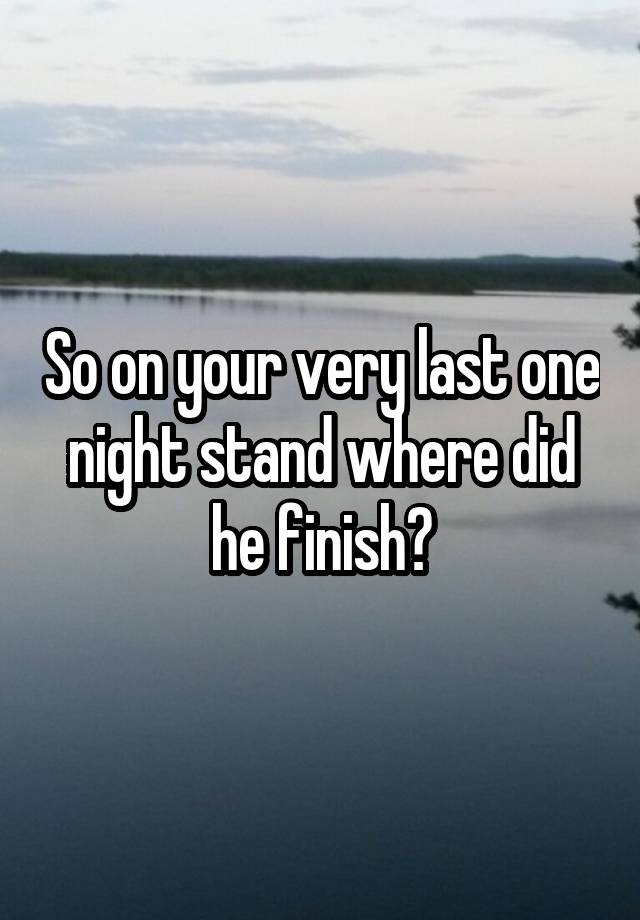 So on your very last one night stand where did he finish?